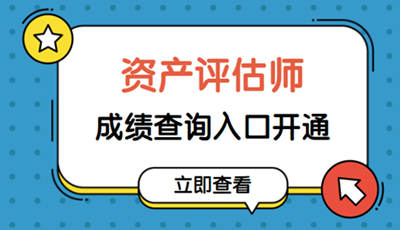 资产评估师

成绩查询入口开通

立即查看